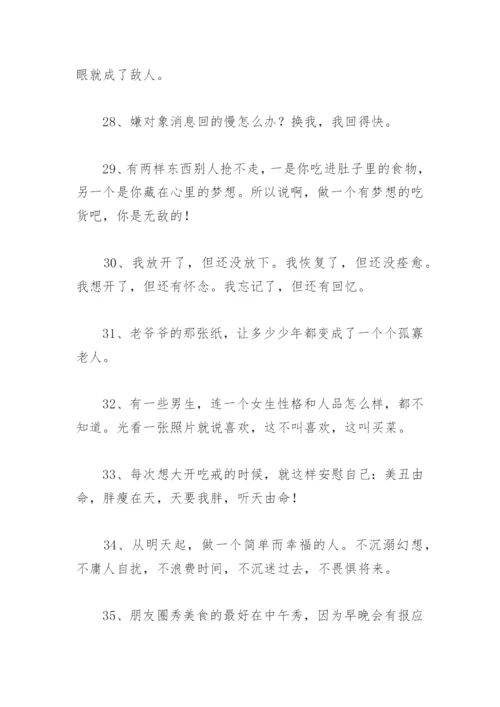 眼就成了敌人。

28、嫌对象消息回的慢怎么办？换我，我回得快。

29、有两样东西别人抢不走，一是你吃进肚子里的食物，另一个是你藏在心里的梦想。所以说啊，做一个有梦想的吃货吧，你是无敌的！

30、我放开了，但还没放下。我恢复了，但还没痊愈。我想开了，但还有怀念。我忘记了，但还有回忆。

31、老爷爷的那张纸，让多少少年都变成了一个个孤寡老人。

32、有一些男生，连一个女生性格和人品怎么样，都不知道。光看一张照片就说喜欢，这不叫喜欢，这叫买菜。

33、每次想大开吃戒的时候，就这样安慰自己：美丑由命，胖瘦在天，天要我胖，听天由命！

34、从明天起，做一个简单而幸福的人。不沉溺幻想，不庸人自扰，不浪费时间，不沉迷过去，不畏惧将来。

35、朋友圈秀美食的最好在中午秀，因为早晚会有报应